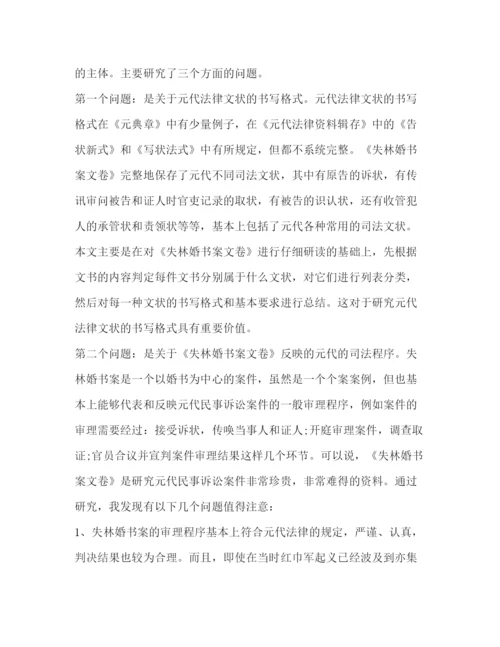 的主体。主要研究了三个方面的问题。

第一个问题：是关于元代法律文状的书写格式。元代法律文状的书写格式在《元典章》中有少量例子，在《元代法律资料辑存》中的《告状新式》和《写状法式》中有所规定，但都不系统完整。《失林婚书案文卷》完整地保存了元代不同司法文状，其中有原告的诉状，有传讯审问被告和证人时官吏记录的取状，有被告的识认状，还有收管犯人的承管状和责领状等等，基本上包括了元代各种常用的司法文状。本文主要是在对《失林婚书案文卷》进行仔细研读的基础上，先根据文书的内容判定每件文书分别属于什么文状，对它们进行列表分类，然后对每一种文状的书写格式和基本要求进行总结。这对于研究元代法律文状的书写格式具有重要价值。

第二个问题：是关于《失林婚书案文卷》反映的元代的司法程序。失林婚书案是一个以婚书为中心的案件，虽然是一个个案案例，但也基本上能够代表和反映元代民事诉讼案件的一般审理程序，例如案件的审理需要经过：接受诉状，传唤当事人和证人;开庭审理案件，调查取证;官员合议并宣判案件审理结果这样几个环节。可以说，《失林婚书案文卷》是研究元代民事诉讼案件非常珍贵，非常难得的资料。通过研究，我发现有以下几个问题值得注意：

1、失林婚书案的审理程序基本上符合元代法律的规定，严谨、认真，判决结果也较为合理。而且，即使在当时红巾军起义已经波及到亦集